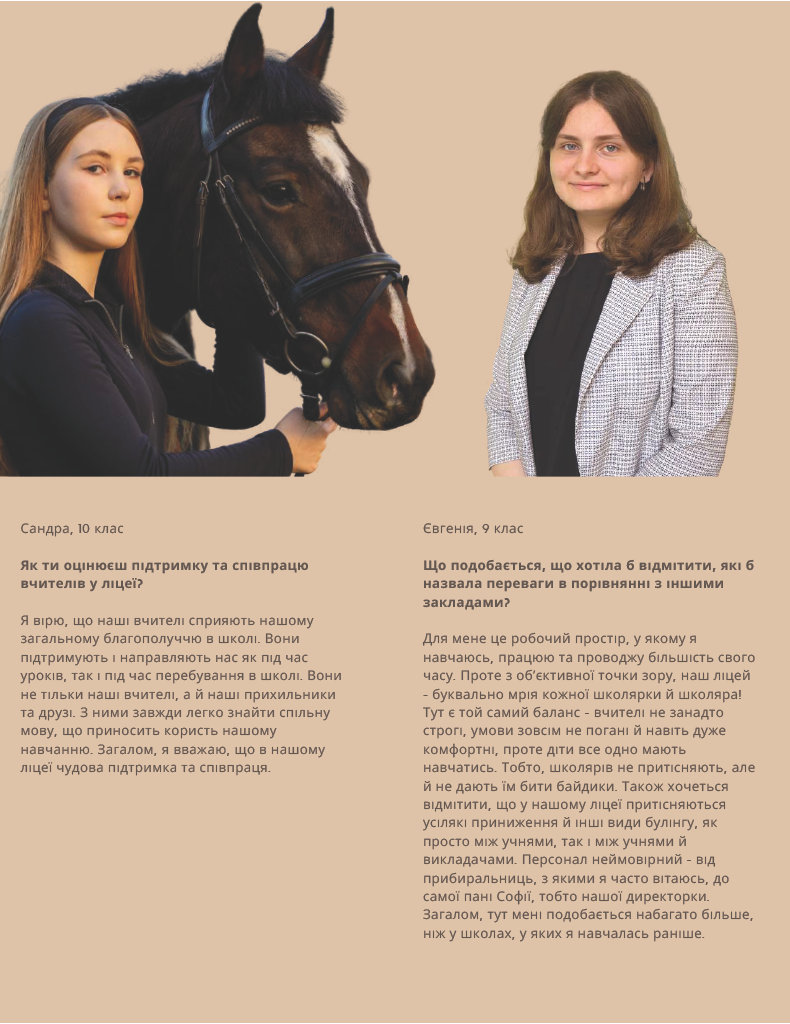 Сандра, 10 клас

Як ти оцінюєш підтримку та співпрацю вчителів у ліцеї?

Я вірю, що наші вчителі сприяють нашому загальному благополуччю в школі. Вони підтримують і направляють нас як під час уроків, так і під час перебування в школі. Вони не тільки наші вчителі, а й наші прихильники та друзі. З ними завжди легко знайти спільну мову, що приносить користь нашому навчанню. Загалом, я вважаю, що в нашому ліцеї чудова підтримка та співпраця.

Євгенія, 9 клас

Що подобається, що хотіла б відмітити, які б назвала переваги в порівнянні з іншими закладами?

Для мене це робочий простір, у якому я навчаюсь, працюю та проводжу більшість свого часу. Проте з об'єктивної точки зору, наш ліцей - буквально мрія кожної школярки й школяра! Тут є той самий баланс - вчителі не занадто строгі, умови зовсім не погані й навіть дуже комфортні, проте діти все одно мають навчатись. Тобто, школярів не притісняють, але й не дають їм бити байдики. Також хочеться відмітити, що у нашому ліцеї притісняються усілякі приниження й інші види булінгу, як просто між учнями, так і між учнями й викладачами. Персонал неймовірний - від прибиральниць, з якими я часто вітаюсь, до самої пані Софії, тобто нашої директорки. Загалом, тут мені подобається набагато більше, ніж у школах, у яких я навчалась раніше.